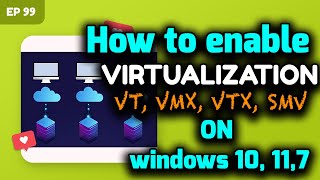 EP 99

How to enable
VIRTUALIZATION
VT, VMX, VTX, SMV
ON
windows 10, 11,7